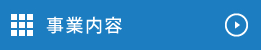 事業内容